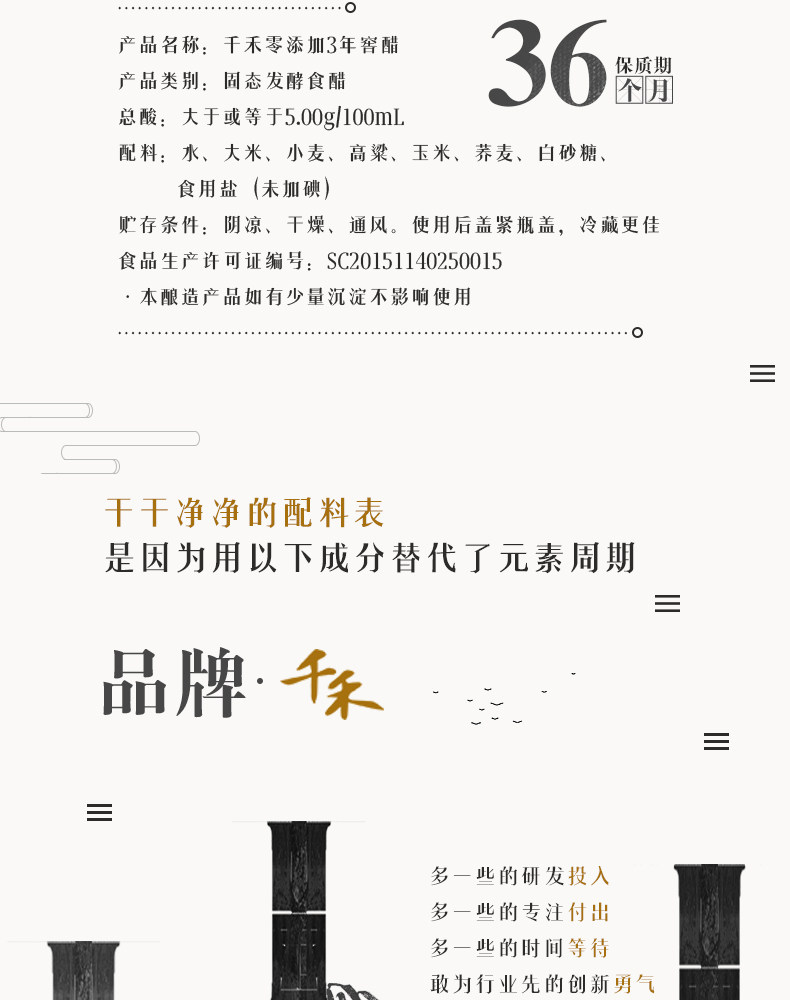 产品名称：千禾零添加3年窖醋
产品类别：固态发酵食醋
总酸：大于或等于5.00g/100mL
配料：水、大米、小麦、高粱、玉米、荞麦、白砂糖、食用盐（未加碘）
贮存条件：阴凉、干燥、通风。使用后盖紧瓶盖，冷藏更佳
食品生产许可证编号：SC20151140250015
·本酿造产品如有少量沉淀不影响使用

36
保质期
个月

干干净净的配料表
是因为用以下成分替代了元素周期

品牌·千禾

多一些的研发投入
多一些的专注付出
多一些的时间等待
敢为行业先的创新勇气